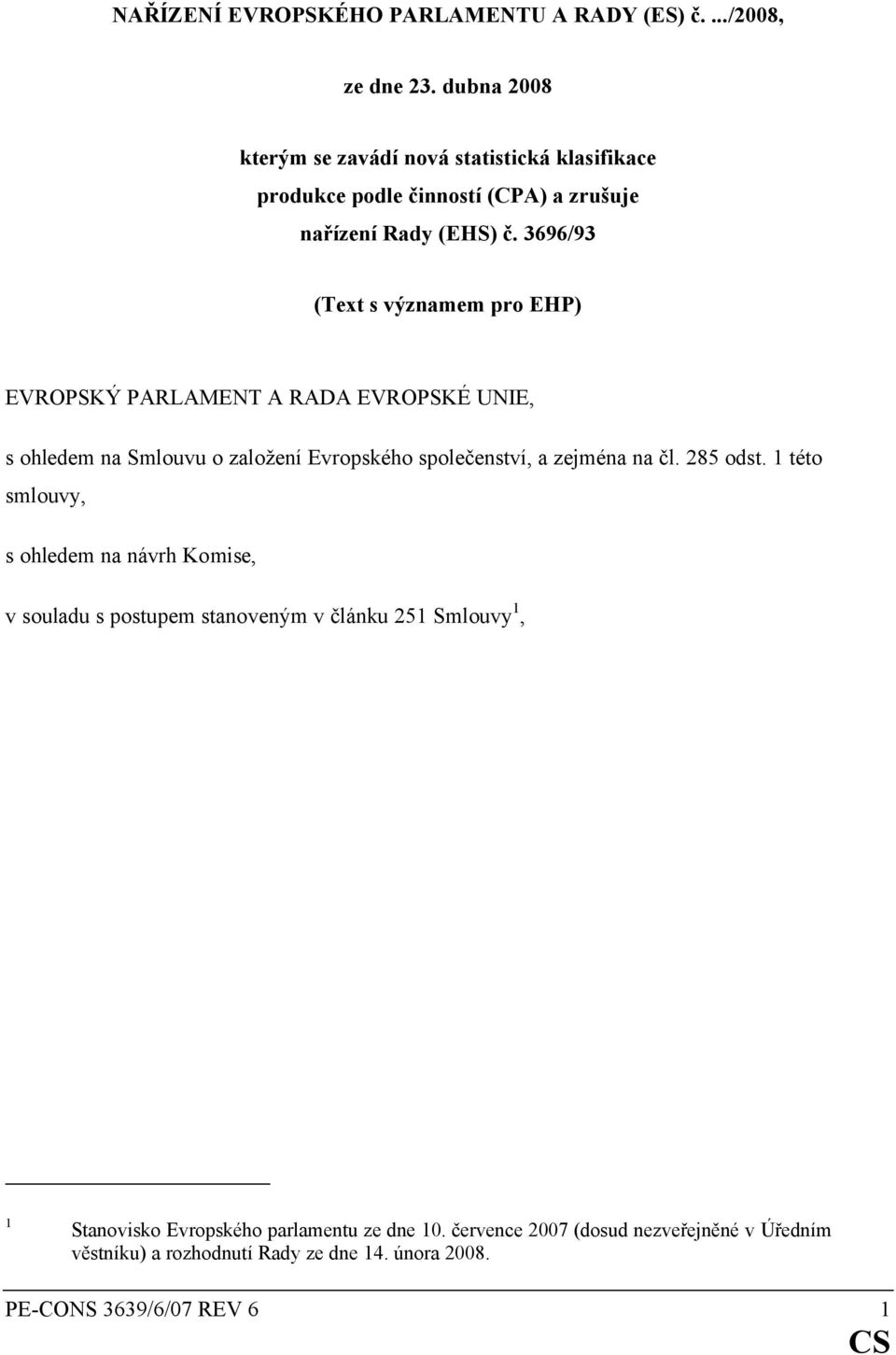 NAŘÍZENÍ EVROPSKÉHO PARLAMENTU A RADY (ES) č. .../2008,

ze dne 23. dubna 2008

kterým se zavádí nová statistická klasifikace produkce podle činností (CPA) a zrušuje nařízení Rady (EHS) č. 3696/93

(Text s významem pro EHP)

EVROPSKÝ PARLAMENT A RADA EVROPSKÉ UNIE,

s ohledem na Smlouvu o založení Evropského společenství, a zejména na čl. 285 odst. 1 této smlouvy,

s ohledem na návrh Komise,

v souladu s postupem stanoveným v článku 251 Smlouvy$^1$,

$^1$ Stanovisko Evropského parlamentu ze dne 10. července 2007 (dosud nezveřejněné v Úředním věstníku) a rozhodnutí Rady ze dne 14. února 2008.

PE-CONS 3639/6/07 REV 6 1

CS